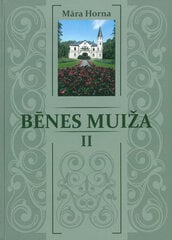 Māra Horna

BĒNES MUIŽA
II